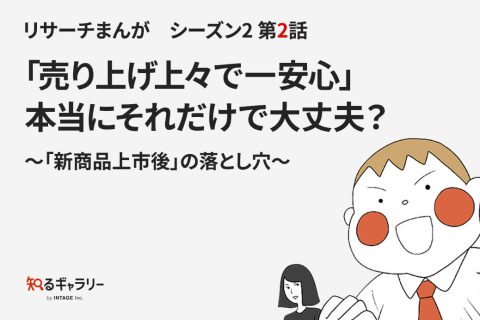 リサーチまんが　シーズン2 第2話

「売り上げ上々で一安心」
本当にそれだけで大丈夫？

～「新商品上市後」の落とし穴～

知るギャラリー
by INTAGE Inc.